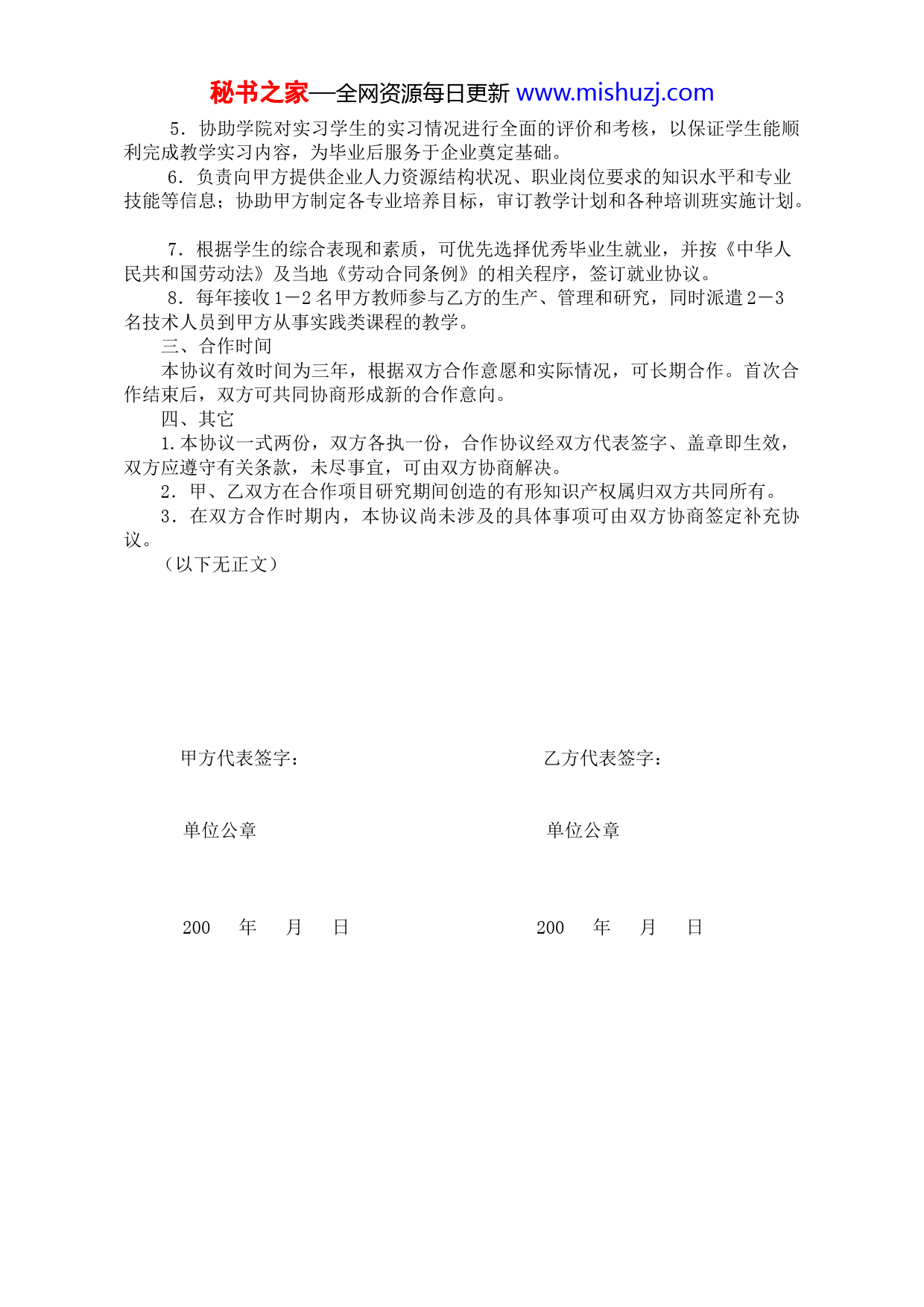 秘书之家—全网资源每日更新 www.mishuzj.com

5．协助学院对实习学生的实习情况进行全面的评价和考核，以保证学生能顺利完成教学实习内容，为毕业后服务于企业奠定基础。

6．负责向甲方提供企业人力资源结构状况、职业岗位要求的知识水平和专业技能等信息；协助甲方制定各专业培养目标，审订教学计划和各种培训班实施计划。

7．根据学生的综合表现和素质，可优先选择优秀毕业生就业，并按《中华人民共和国劳动法》及当地《劳动合同条例》的相关程序，签订就业协议。

8．每年接收 1－2 名甲方教师参与乙方的生产、管理和研究，同时派遣 2－3 名技术人员到甲方从事实践类课程的教学。

三、合作时间

本协议有效时间为三年，根据双方合作意愿和实际情况，可长期合作。首次合作结束后，双方可共同协商形成新的合作意向。

四、其它

1.本协议一式两份，双方各执一份，合作协议经双方代表签字、盖章即生效，双方应遵守有关条款，未尽事宜，可由双方协商解决。

2．甲、乙双方在合作项目研究期间创造的有形知识产权属归双方共同所有。

3．在双方合作时期内，本协议尚未涉及的具体事项可由双方协商签定补充协议。

（以下无正文）

甲方代表签字：

单位公章

200 年 月 日

乙方代表签字：

单位公章

200 年 月 日